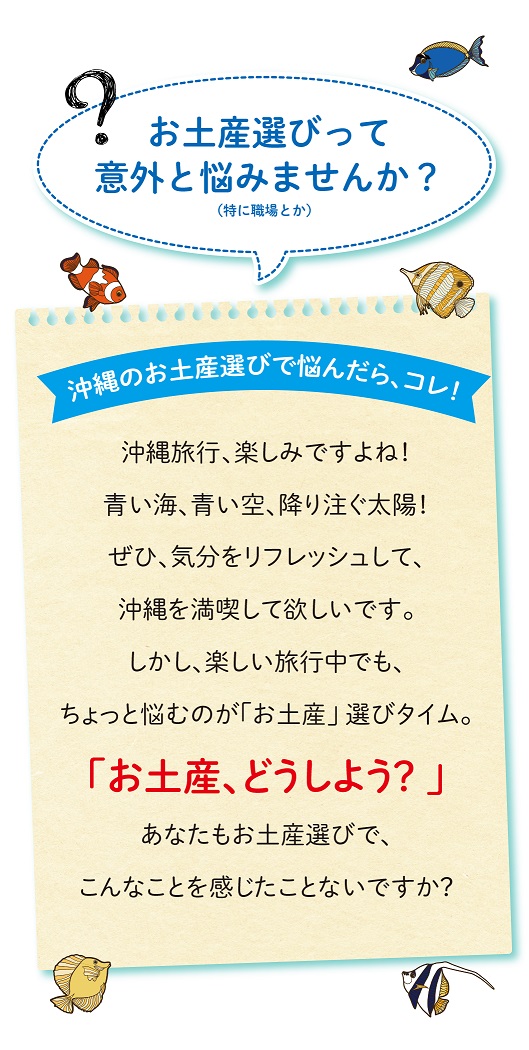 ?

お土産選びって
意外と悩みませんか？
（特に職場とか）

沖縄のお土産選びで悩んだら、コレ！

沖縄旅行、楽しみですよね！
青い海、青い空、降り注ぐ太陽！
ぜひ、気分をリフレッシュして、
沖縄を満喫して欲しいです。
しかし、楽しい旅行中でも、
ちょっと悩むのが「お土産」選びタイム。

「お土産、どうしよう？」

あなたもお土産選びで、
こんなことを感じたことないですか？